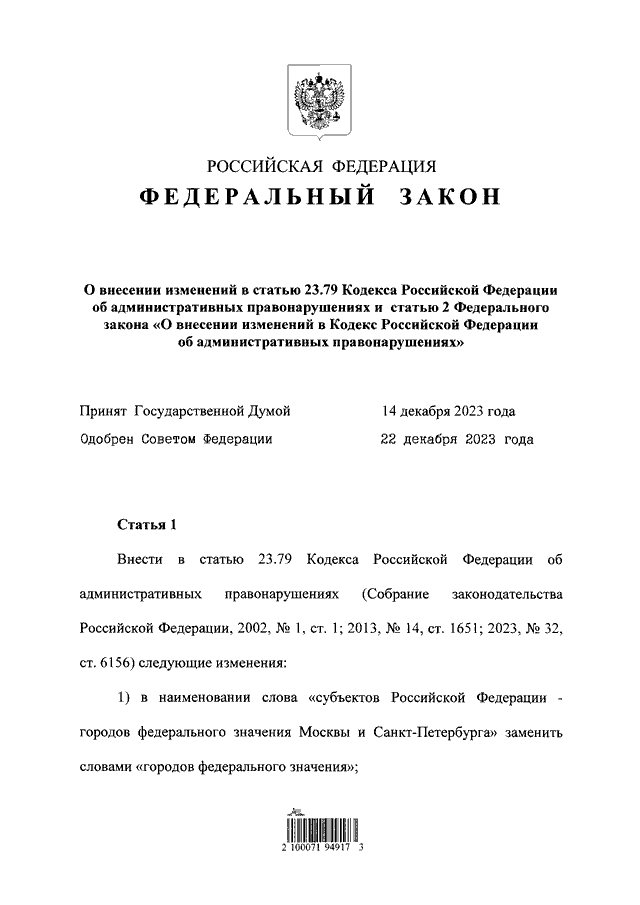 РОССИЙСКАЯ ФЕДЕРАЦИЯ

ФЕДЕРАЛЬНЫЙ ЗАКОН

О внесении изменений в статью 23.79 Кодекса Российской Федерации об административных правонарушениях и статью 2 Федерального закона «О внесении изменений в Кодекс Российской Федерации об административных правонарушениях»

Принят Государственной Думой 14 декабря 2023 года

Одобрен Советом Федерации 22 декабря 2023 года

Статья 1

Внести в статью 23.79 Кодекса Российской Федерации об административных правонарушениях (Собрание законодательства Российской Федерации, 2002, № 1, ст. 1; 2013, № 14, ст. 1651; 2023, № 32, ст. 6156) следующие изменения:

1) в наименовании слова «субъектов Российской Федерации - городов федерального значения Москвы и Санкт-Петербурга» заменить словами «городов федерального значения»;

2 100071 94917 3